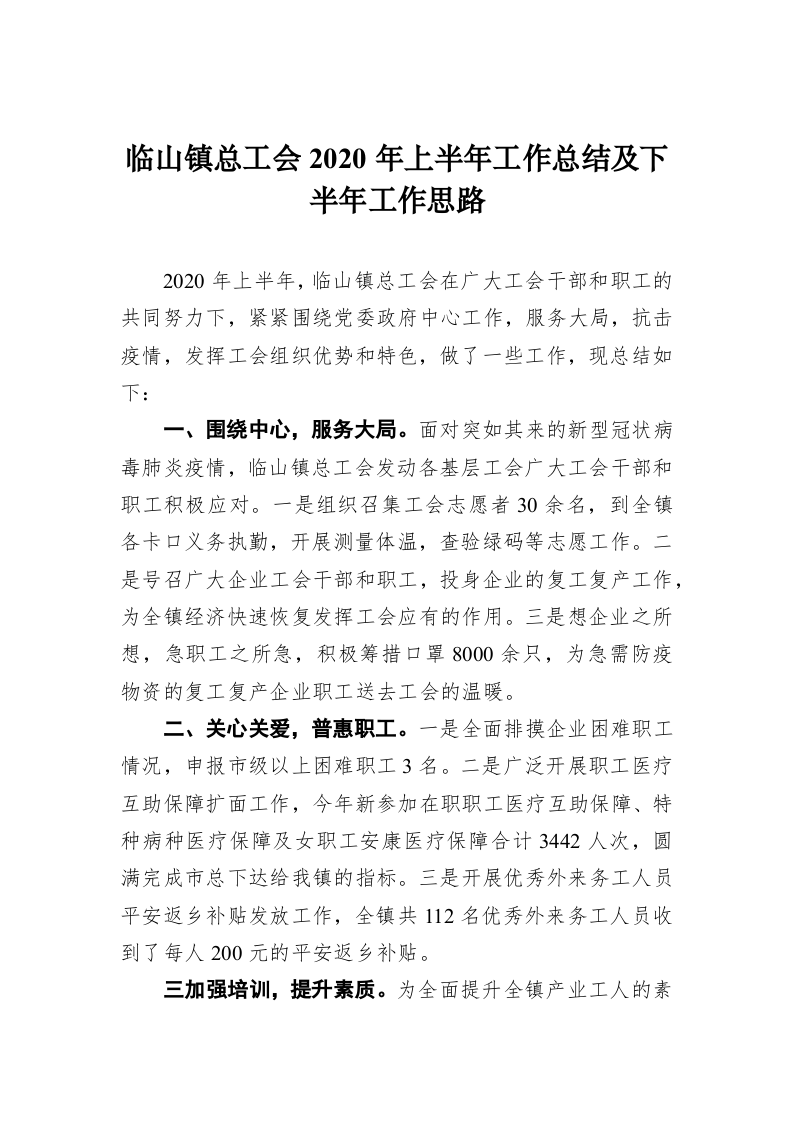 临山镇总工会 2020 年上半年工作总结及下半年工作思路

2020 年上半年，临山镇总工会在广大工会干部和职工的共同努力下，紧紧围绕党委政府中心工作，服务大局，抗击疫情，发挥工会组织优势和特色，做了一些工作，现总结如下：

一、围绕中心，服务大局。面对突如其来的新型冠状病毒肺炎疫情，临山镇总工会发动各基层工会广大工会干部和职工积极应对。一是组织召集工会志愿者 30 余名，到全镇各卡口义务执勤，开展测量体温，查验绿码等志愿工作。二是号召广大企业工会干部和职工，投身企业的复工复产工作，为全镇经济快速恢复发挥工会应有的作用。三是想企业之所想，急职工之所急，积极筹措口罩 8000 余只，为急需防疫物资的复工复产企业职工送去工会的温暖。

二、关心关爱，普惠职工。一是全面排摸企业困难职工情况，申报市级以上困难职工 3 名。二是广泛开展职工医疗互助保障扩面工作，今年新参加在职职工医疗互助保障、特种病种医疗保障及女职工安康医疗保障合计 3442 人次，圆满完成市总下达给我镇的指标。三是开展优秀外来务工人员平安返乡补贴发放工作，全镇共 112 名优秀外来务工人员收到了每人 200 元的平安返乡补贴。

三加强培训，提升素质。为全面提升全镇产业工人的素